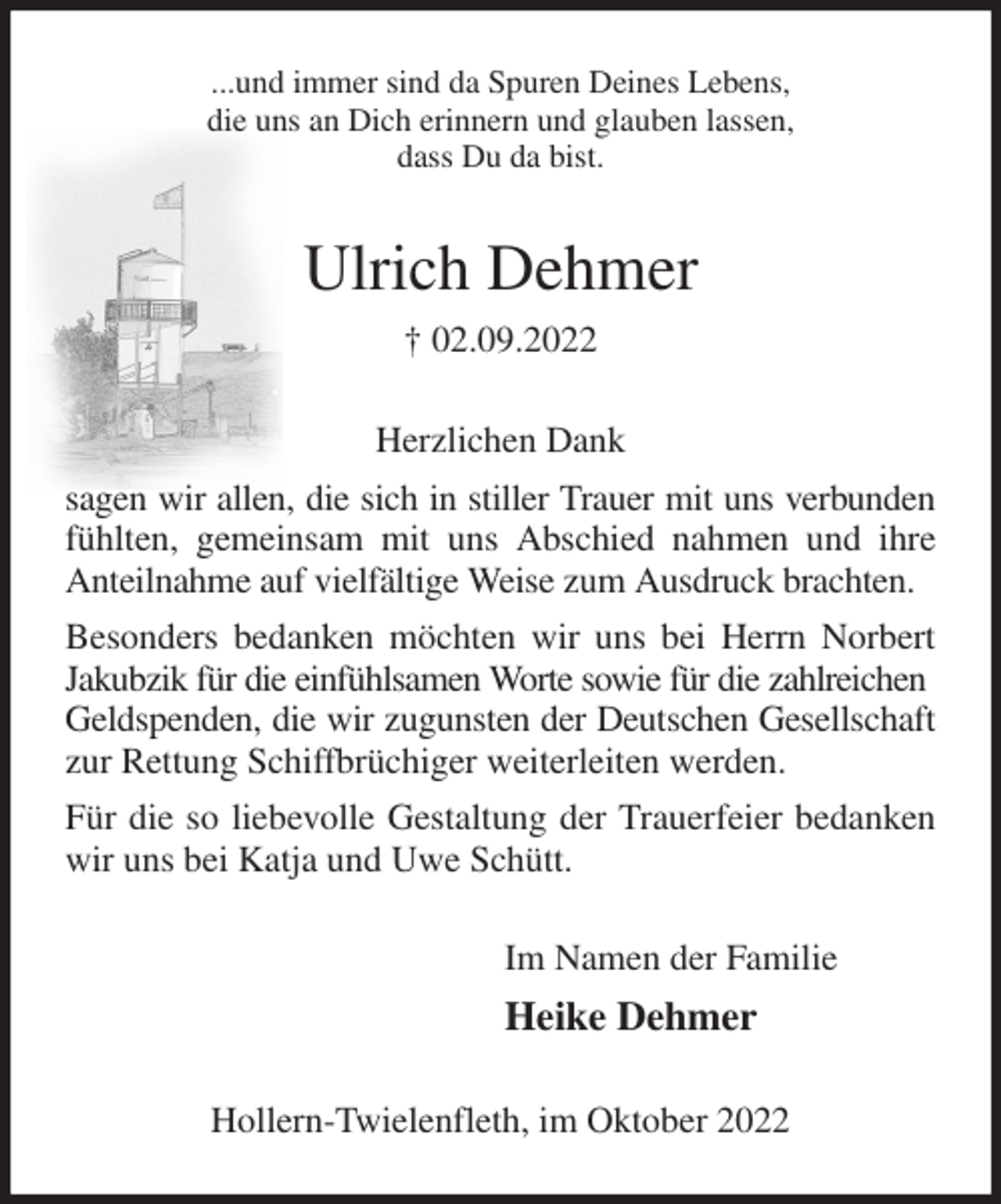 ...und immer sind da Spuren Deines Lebens,
die uns an Dich erinnern und glauben lassen,
dass Du da bist.

Ulrich Dehmer

† 02.09.2022

Herzlichen Dank

sagen wir allen, die sich in stiller Trauer mit uns verbunden fühlten, gemeinsam mit uns Abschied nahmen und ihre Anteilnahme auf vielfältige Weise zum Ausdruck brachten.

Besonders bedanken möchten wir uns bei Herrn Norbert Jakubzik für die einfühlsamen Worte sowie für die zahlreichen Geldspenden, die wir zugunsten der Deutschen Gesellschaft zur Rettung Schiffbrüchiger weiterleiten werden.

Für die so liebevolle Gestaltung der Trauerfeier bedanken wir uns bei Katja und Uwe Schütt.

Im Namen der Familie

Heike Dehmer

Hollern-Twielenfleth, im Oktober 2022